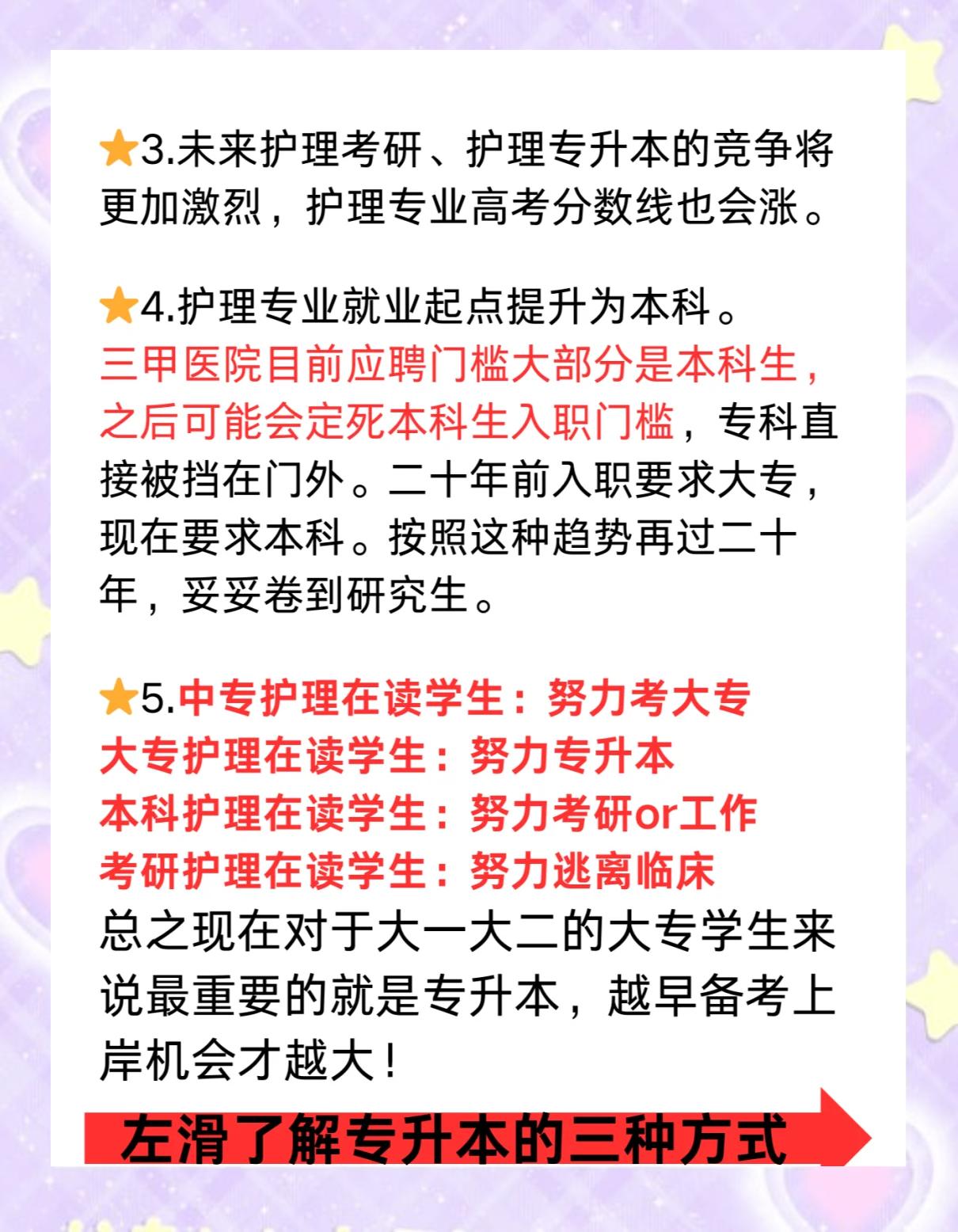 ⭐3.未来护理考研、护理专升本的竞争将更加激烈，护理专业高考分数线也会涨。

⭐4.护理专业就业起点提升为本科。
三甲医院目前应聘门槛大部分是本科生，之后可能会定死本科生入职门槛，专科直接被挡在门外。二十年前入职要求大专，现在要求本科。按照这种趋势再过二十年，妥妥卷到研究生。

⭐5.中专护理在读学生：努力考大专
大专护理在读学生：努力专升本
本科护理在读学生：努力考研or工作
考研护理在读学生：努力逃离临床
总之现在对于大一大二的大专学生来说最重要的就是专升本，越早备考上岸机会才越大！

左滑了解专升本的三种方式